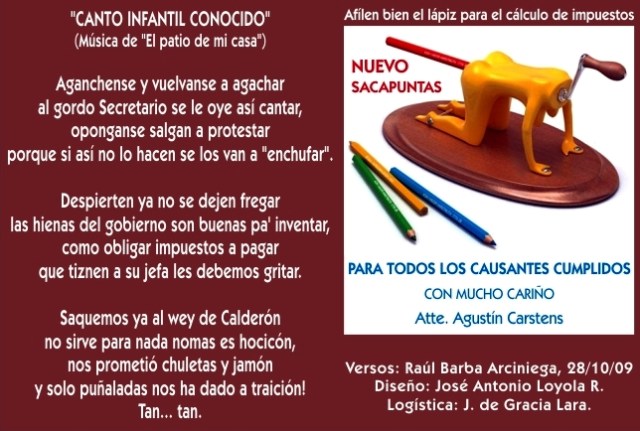 "CANTO INFANTIL CONOCIDO"
(Música de "El patio de mi casa")

Aganchense y vuelvanse a agachar
al gordo Secretario se le oye así cantar,
oponganse salgan a protestar
porque si así no lo hacen se los van a "enchufar".

Despierten ya no se dejen fregar
las hienas del gobierno son buenas pa' inventar,
como obligar impuestos a pagar
que tiznen a su jefa les debemos gritar.

Saquemos ya al wey de Calderón
no sirve para nada nomas es hocicón,
nos prometió chuletas y jamón
y solo puñaladas nos ha dado a traición!
Tan... tan.

Afílen bien el lápiz para el cálculo de impuestos

NUEVO
SACAPUNTAS

PARA TODOS LOS CAUSANTES CUMPLIDOS
CON MUCHO CARIÑO
Atte. Agustín Carstens

Versos: Raúl Barba Arciniega, 28/10/09
Diseño: José Antonio Loyola R.
Logística: J. de Gracia Lara.